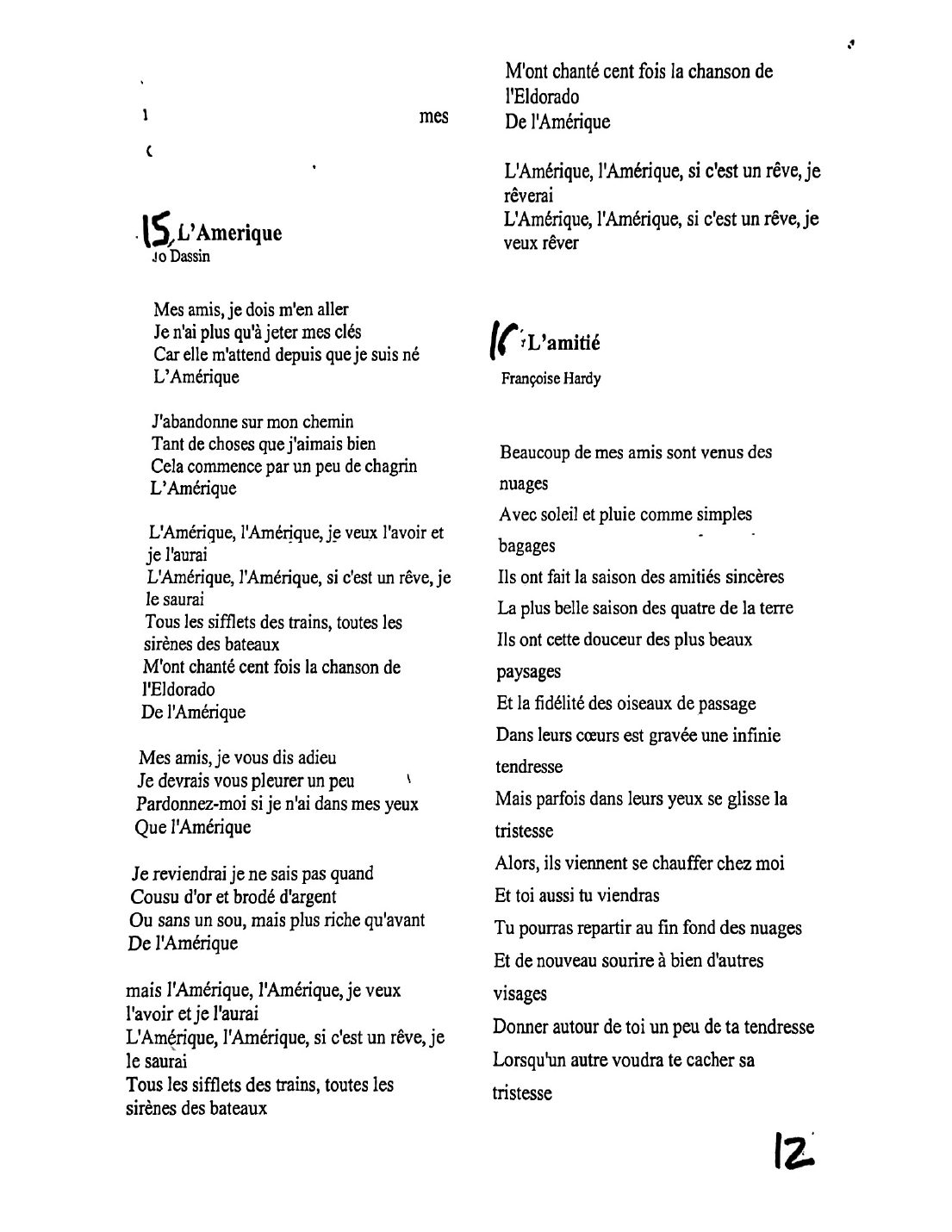 mes

15 L'Amerique
Jo Dassin

Mes amis, je dois m'en aller
Je n'ai plus qu'à jeter mes clés
Car elle m'attend depuis que je suis né
L'Amérique

J'abandonne sur mon chemin
Tant de choses que j'aimais bien
Cela commence par un peu de chagrin
L'Amérique

L'Amérique, l'Amérique, je veux l'avoir et je l'aurai
L'Amérique, l'Amérique, si c'est un rêve, je le saurai
Tous les sifflets des trains, toutes les sirènes des bateaux
M'ont chanté cent fois la chanson de l'Eldorado
De l'Amérique

Mes amis, je vous dis adieu
Je devrais vous pleurer un peu
Pardonnez-moi si je n'ai dans mes yeux
Que l'Amérique

Je reviendrai je ne sais pas quand
Cousu d'or et brodé d'argent
Ou sans un sou, mais plus riche qu'avant
De l'Amérique

mais l'Amérique, l'Amérique, je veux l'avoir et je l'aurai
L'Amérique, l'Amérique, si c'est un rêve, je le saurai
Tous les sifflets des trains, toutes les sirènes des bateaux
M'ont chanté cent fois la chanson de l'Eldorado
De l'Amérique

L'Amérique, l'Amérique, si c'est un rêve, je rêverai
L'Amérique, l'Amérique, si c'est un rêve, je veux rêver

16 L'amitié
Françoise Hardy

Beaucoup de mes amis sont venus des nuages
Avec soleil et pluie comme simples bagages
Ils ont fait la saison des amitiés sincères
La plus belle saison des quatre de la terre
Ils ont cette douceur des plus beaux paysages
Et la fidélité des oiseaux de passage
Dans leurs cœurs est gravée une infinie tendresse
Mais parfois dans leurs yeux se glisse la tristesse
Alors, ils viennent se chauffer chez moi
Et toi aussi tu viendras
Tu pourras repartir au fin fond des nuages
Et de nouveau sourire à bien d'autres visages
Donner autour de toi un peu de ta tendresse
Lorsqu'un autre voudra te cacher sa tristesse

12